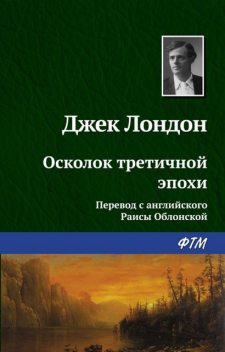 Джек Лондон

Осколок третичной эпохи

Перевод с английского Раисы Облонской

ФТМ